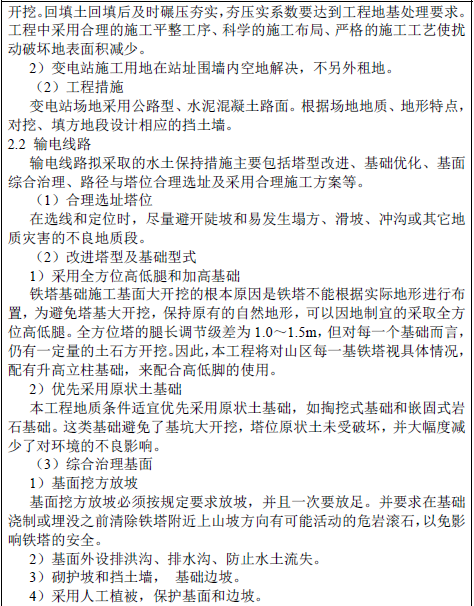 开挖。回填土回填后及时碾压夯实，夯压实系数要达到工程地基处理要求。工程中采用合理的施工平整工序、科学的施工布局、严格的施工工艺使扰动破坏地表面积减少。

2）变电站施工用地在站址围墙内空地解决，不另外租地。

（2）工程措施

变电站场地采用公路型、水泥混凝土路面。根据场地地质、地形特点，对挖、填方地段设计相应的挡土墙。

2.2 输电线路

输电线路拟采取的水土保持措施主要包括塔型改进、基础优化、基面综合治理、路径与塔位合理选址及采用合理施工方案等。

（1）合理选址塔位

在选线和定位时，尽量避开陡坡和易发生塌方、滑坡、冲沟或其它地质灾害的不良地质段。

（2）改进塔型及基础型式

1）采用全方位高低腿和加高基础

铁塔基础施工基面大开挖的根本原因是铁塔不能根据实际地形进行布置，为避免塔基大开挖，保持原有的自然地形，可以因地制宜的采取全方位高低腿。全方位塔的腿长调节级差为 1.0～1.5m，但对每一个基础而言，仍有一定量的土石方开挖。因此，本工程将对山区每一基铁塔视具体情况，配有升高立柱基础，来配合高低脚的使用。

2）优先采用原状土基础

本工程地质条件适宜优先采用原状土基础，如掏挖式基础和嵌固式岩石基础。这类基础避免了基坑大开挖，塔位原状土未受破坏，并大幅度减少了对环境的不良影响。

（3）综合治理基面

1）基面挖方放坡

基面挖方放坡必须按规定要求放坡，并且一次要放足。并要求在基础浇制或埋没之前清除铁塔附近上山坡方向有可能活动的危岩滚石，以免影响铁塔的安全。

2）基面外设排洪沟、排水沟、防止水土流失。

3）砌护坡和挡土墙， 基础边坡。

4）采用人工植被，保护基面和边坡。